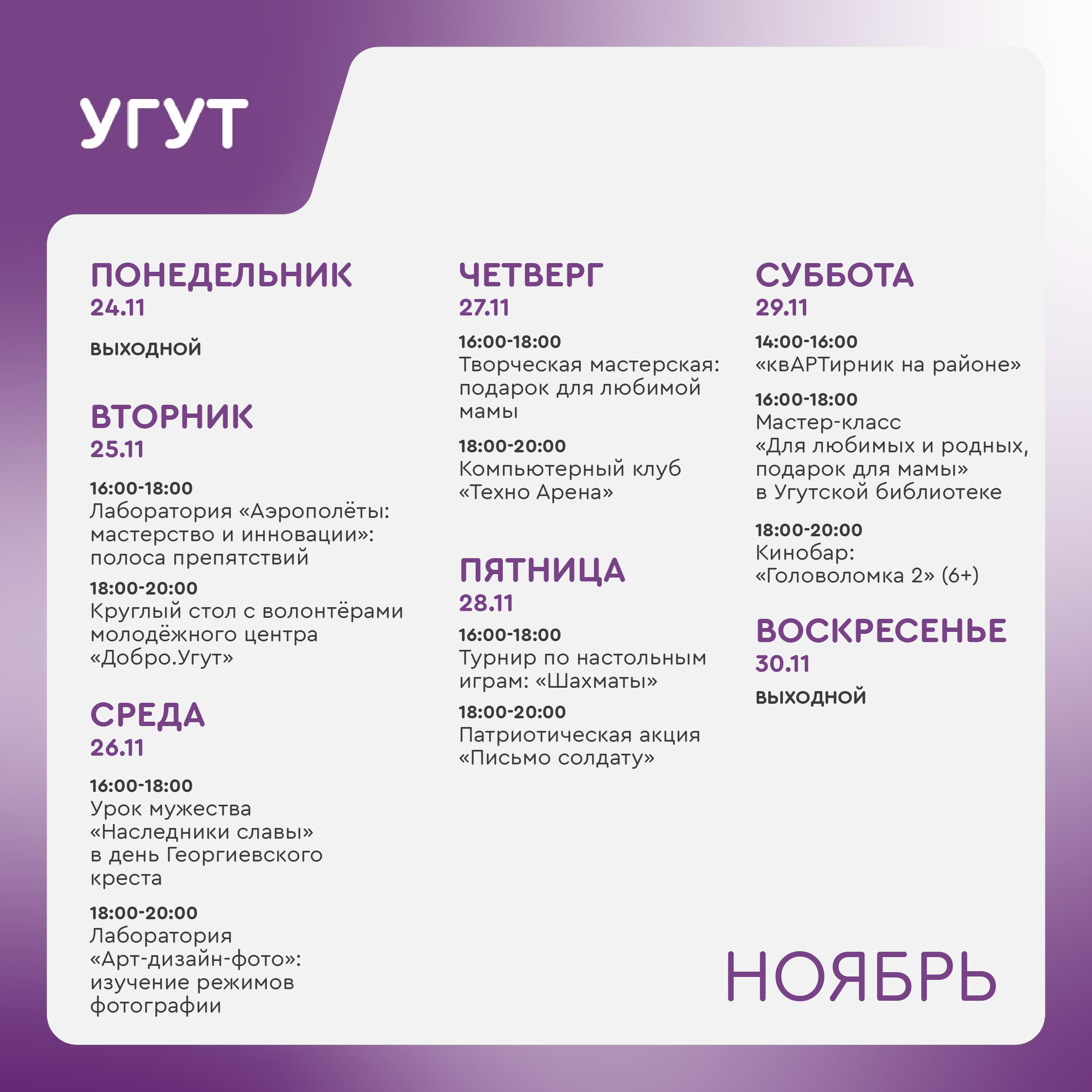 УГУТ

ПОНЕДЕЛЬНИК
24.11

ВЫХОДНОЙ

ВТОРНИК
25.11

16:00-18:00
Лаборатория «Аэрополёты: мастерство и инновации»: полоса препятствий

18:00-20:00
Круглый стол с волонтёрами молодёжного центра «Добро.Угут»

СРЕДА
26.11

16:00-18:00
Урок мужества «Наследники славы» в день Георгиевского креста

18:00-20:00
Лаборатория «Арт-дизайн-фото»: изучение режимов фотографии

ЧЕТВЕРГ
27.11

16:00-18:00
Творческая мастерская: подарок для любимой мамы

18:00-20:00
Компьютерный клуб «Техно Арена»

ПЯТНИЦА
28.11

16:00-18:00
Турнир по настольным играм: «Шахматы»

18:00-20:00
Патриотическая акция «Письмо солдату»

СУББОТА
29.11

14:00-16:00
«квАРТирник на районе»

16:00-18:00
Мастер-класс «Для любимых и родных, подарок для мамы» в Угутской библиотеке

18:00-20:00
Кинобар: «Головоломка 2» (6+)

ВОСКРЕСЕНЬЕ
30.11

ВЫХОДНОЙ

НОЯБРЬ